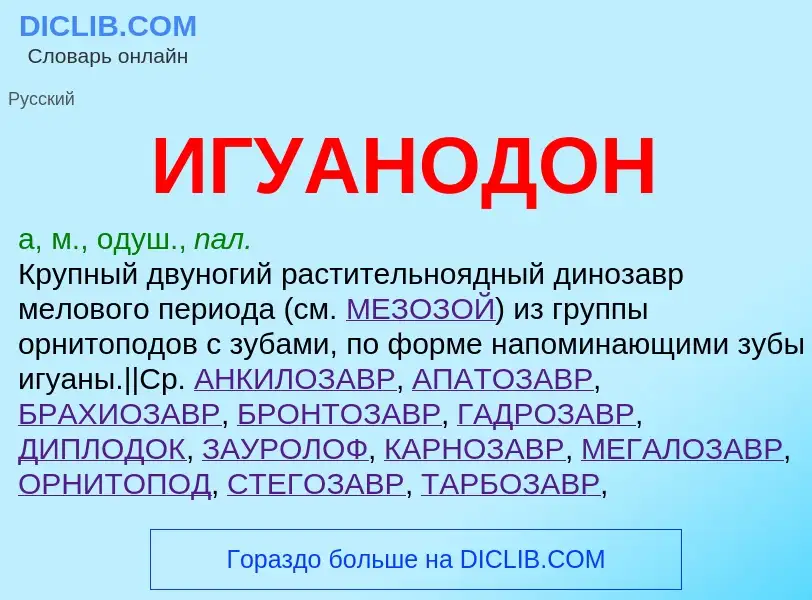 DICLIB.COM
Словарь онлайн

Русский

ИГУАНОДОН

а, м., одуш., пал.
Крупный двуногий растительноядный динозавр мелового периода (см. МЕЗОЗОЙ) из группы орнитоподов с зубами, по форме напоминающими зубы игуаны.||Ср. АНКИЛОЗАВР, АПАТОЗАВР, БРАХИОЗАВР, БРОНТОЗАВР, ГАДРОЗАВР, ДИПЛОДОК, ЗАУРОЛОФ, КАРНОЗАВР, МЕГАЛОЗАВР, ОРНИТОПОД, СТЕГОЗАВР, ТАРБОЗАВР,

Гораздо больше на DICLIB.COM